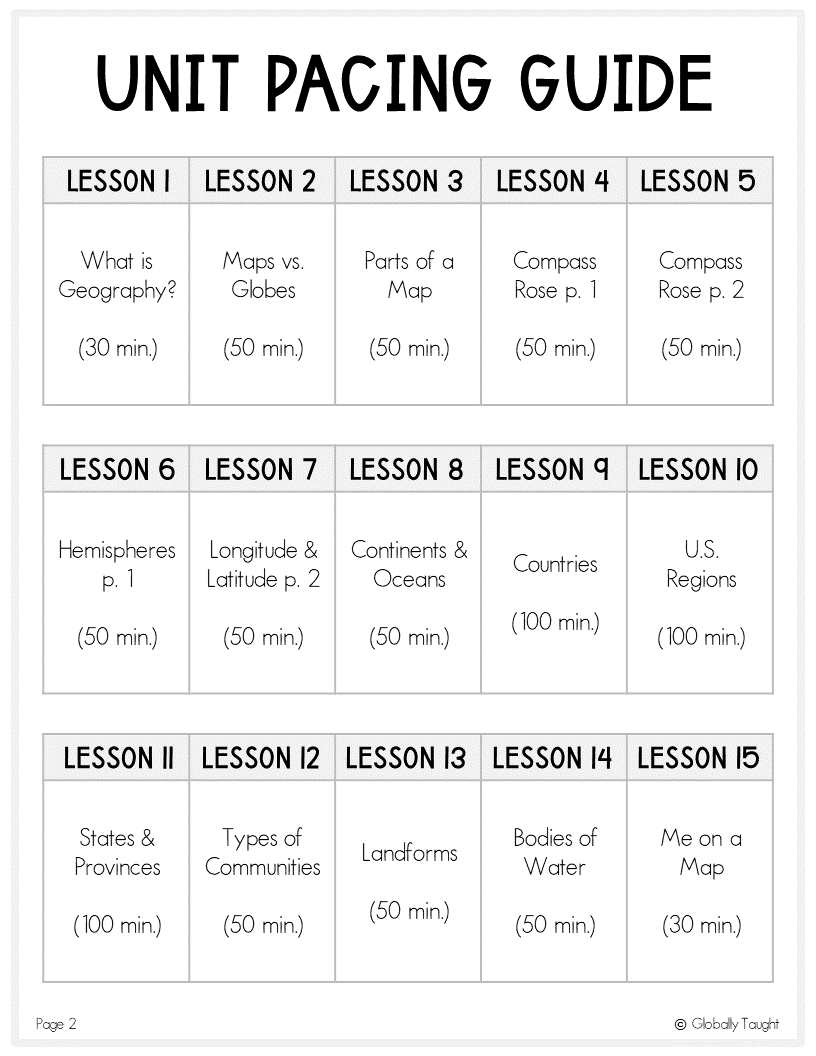 UNIT PACING GUIDE

| LESSON 1 | LESSON 2 | LESSON 3 | LESSON 4 | LESSON 5 |
|---|---|---|---|---|
| What is Geography? (30 min.) | Maps vs. Globes (50 min.) | Parts of a Map (50 min.) | Compass Rose p. 1 (50 min.) | Compass Rose p. 2 (50 min.) |

| LESSON 6 | LESSON 7 | LESSON 8 | LESSON 9 | LESSON 10 |
|---|---|---|---|---|
| Hemispheres p. 1 (50 min.) | Longitude & Latitude p. 2 (50 min.) | Continents & Oceans (50 min.) | Countries (100 min.) | U.S. Regions (100 min.) |

| LESSON 11 | LESSON 12 | LESSON 13 | LESSON 14 | LESSON 15 |
|---|---|---|---|---|
| States & Provinces (100 min.) | Types of Communities (50 min.) | Landforms (50 min.) | Bodies of Water (50 min.) | Me on a Map (30 min.) |

Page 2

© Globally Taught